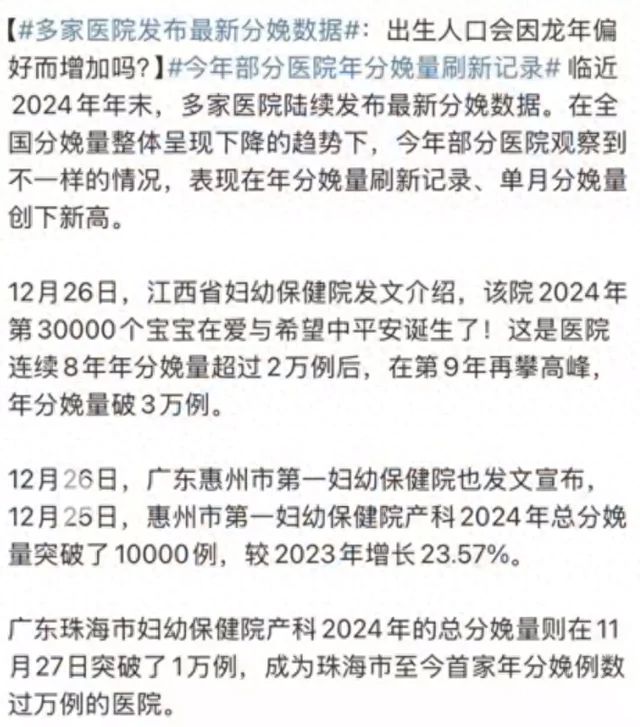 【#多家医院发布最新分娩数据#：出生人口会因龙年偏好而增加吗？】#今年部分医院年分娩量刷新记录# 临近2024年年末，多家医院陆续发布最新分娩数据。在全国分娩量整体呈现下降的趋势下，今年部分医院观察到不一样的情况，表现在年分娩量刷新记录、单月分娩量创下新高。

12月26日，江西省妇幼保健院发文介绍，该院2024年第30000个宝宝在爱与希望中平安诞生了！这是医院连续8年年分娩量超过2万例后，在第9年再攀高峰，年分娩量破3万例。

12月26日，广东惠州市第一妇幼保健院也发文宣布，12月25日，惠州市第一妇幼保健院产科2024年总分娩量突破了10000例，较2023年增长23.57%。

广东珠海市妇幼保健院产科2024年的总分娩量则在11月27日突破了1万例，成为珠海市至今首家年分娩例数过万例的医院。